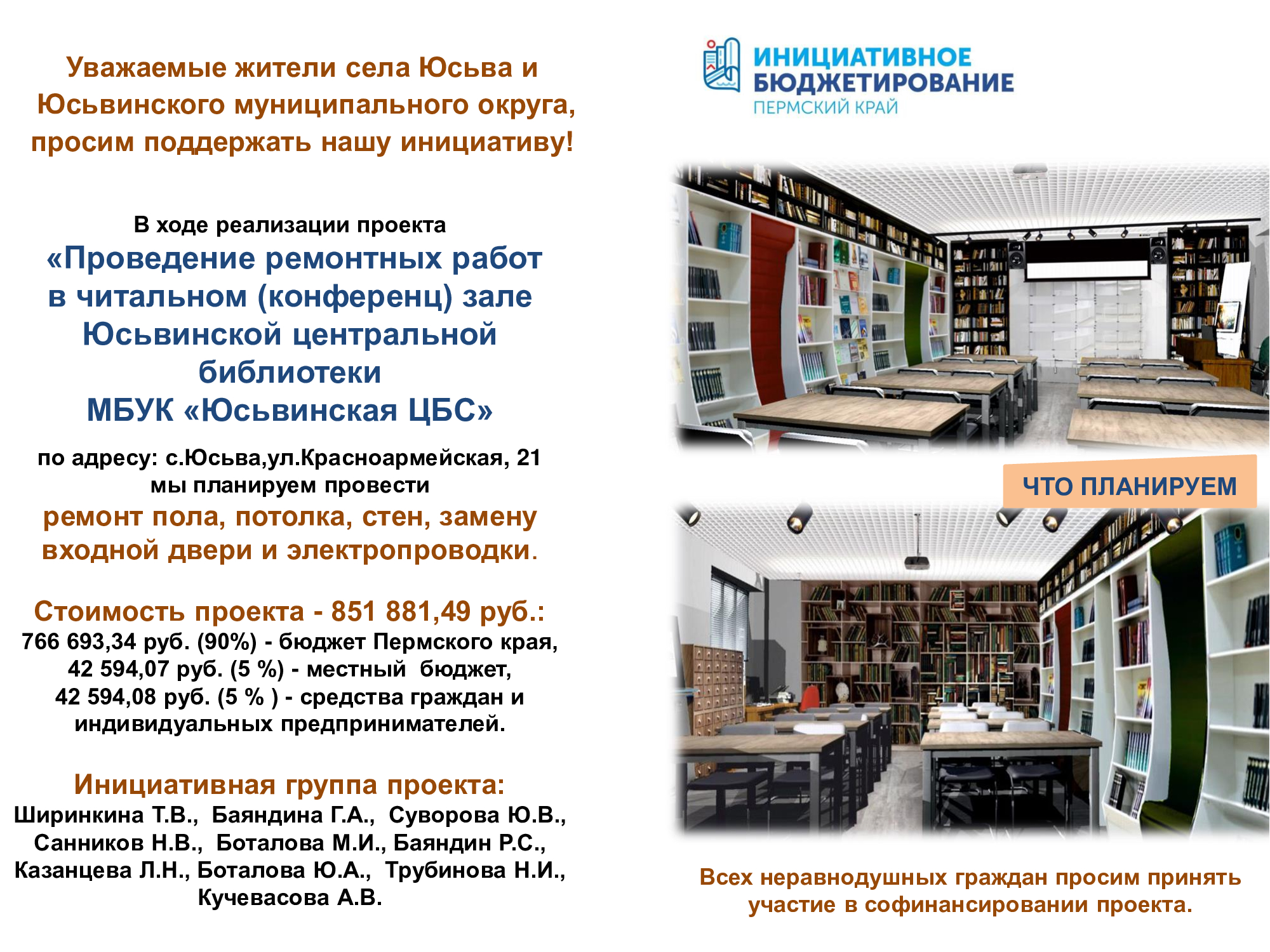 Уважаемые жители села Юсьва и Юсьвинского муниципального округа, просим поддержать нашу инициативу!

В ходе реализации проекта
«Проведение ремонтных работ в читальном (конференц) зале Юсьвинской центральной библиотеки
МБУК «Юсьвинская ЦБС»

по адресу: с.Юсьва,ул.Красноармейская, 21 мы планируем провести
ремонт пола, потолка, стен, замену входной двери и электропроводки.

Стоимость проекта - 851 881,49 руб.:
766 693,34 руб. (90%) - бюджет Пермского края,
42 594,07 руб. (5 %) - местный бюджет,
42 594,08 руб. (5 % ) - средства граждан и индивидуальных предпринимателей.

Инициативная группа проекта:
Ширинкина Т.В., Баяндина Г.А., Суворова Ю.В., Санников Н.В., Боталова М.И., Баяндин Р.С., Казанцева Л.Н., Боталова Ю.А., Трубинова Н.И., Кучевасова А.В.

ИНИЦИАТИВНОЕ БЮДЖЕТИРОВАНИЕ
ПЕРМСКИЙ КРАЙ

ЧТО ПЛАНИРУЕМ

Всех неравнодушных граждан просим принять участие в софинансировании проекта.